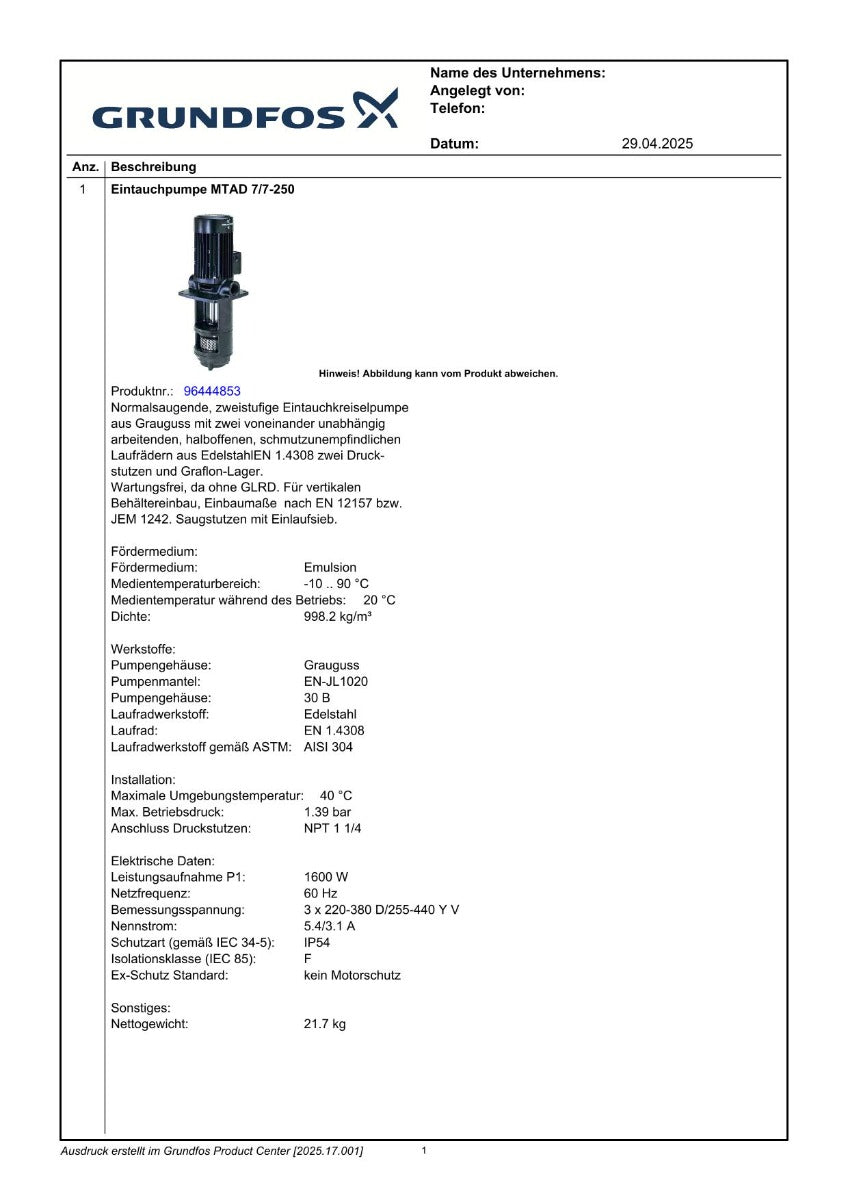 GRUNDFOS

Name des Unternehmens:
Angelegt von:
Telefon:

Datum: 29.04.2025

| Anz. | Beschreibung |
|---|---|
| 1 | Eintauchpumpe MTAD 7/7-250 |

Hinweis! Abbildung kann vom Produkt abweichen.

Produktnr.: 96444853
Normalsaugende, zweistufige Eintauchkreiselpumpe aus Grauguss mit zwei voneinander unabhängig arbeitenden, halboffenen, schmutzunempfindlichen Laufrädern aus EdelstahlEN 1.4308 zwei Druckstutzen und Graflon-Lager.
Wartungsfrei, da ohne GLRD. Für vertikalen Behältereinbau, Einbaumaße nach EN 12157 bzw. JEM 1242. Saugstutzen mit Einlaufsieb.

Fördermedium:
Fördermedium: Emulsion
Medientemperaturbereich: -10 .. 90 °C
Medientemperatur während des Betriebs: 20 °C
Dichte: 998.2 kg/m³

Werkstoffe:
Pumpengehäuse: Grauguss
Pumpenmantel: EN-JL1020
Pumpengehäuse: 30 B
Laufradwerkstoff: Edelstahl
Laufrad: EN 1.4308
Laufradwerkstoff gemäß ASTM: AISI 304

Installation:
Maximale Umgebungstemperatur: 40 °C
Max. Betriebsdruck: 1.39 bar
Anschluss Druckstutzen: NPT 1 1/4

Elektrische Daten:
Leistungsaufnahme P1: 1600 W
Netzfrequenz: 60 Hz
Bemessungsspannung: 3 x 220-380 D/255-440 Y V
Nennstrom: 5.4/3.1 A
Schutzart (gemäß IEC 34-5): IP54
Isolationsklasse (IEC 85): F
Ex-Schutz Standard: kein Motorschutz

Sonstiges:
Nettogewicht: 21.7 kg

Ausdruck erstellt im Grundfos Product Center [2025.17.001] 1